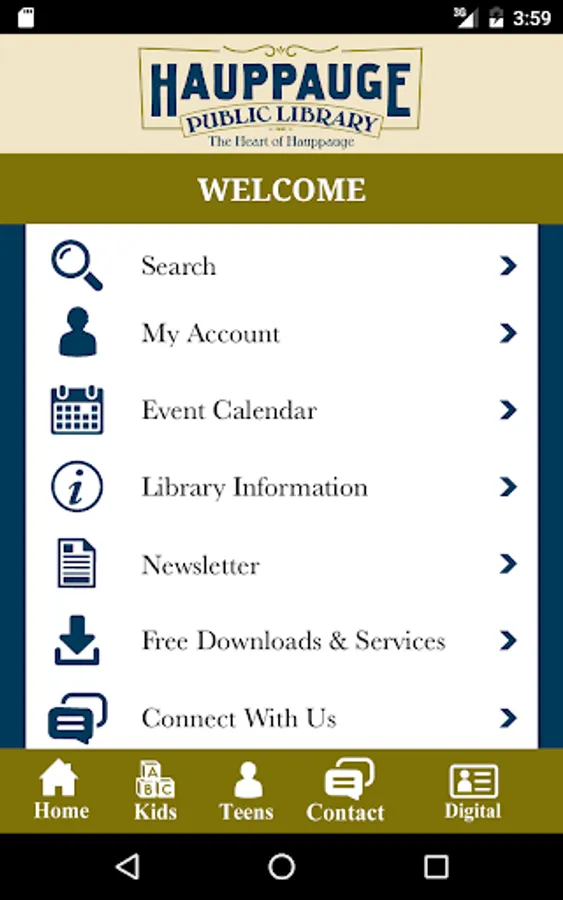 3G 3:59

HAUPPAUGE
PUBLIC LIBRARY
The Heart of Hauppauge

WELCOME

Search

My Account

Event Calendar

Library Information

Newsletter

Free Downloads & Services

Connect With Us

Home
A B C
Kids
Teens
Contact
Digital